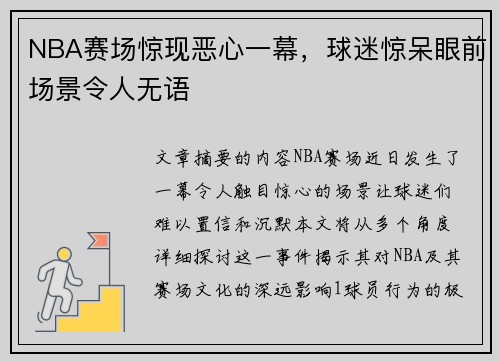 NBA赛场惊现恶心一幕，球迷惊呆眼前场景令人无语

文章摘要的内容NBA赛场近日发生了一幕令人触目惊心的场景让球迷们难以置信和沉默本文将从多个角度详细探讨这一事件揭示其对NBA及其赛场文化的深远影响1球员行为的极